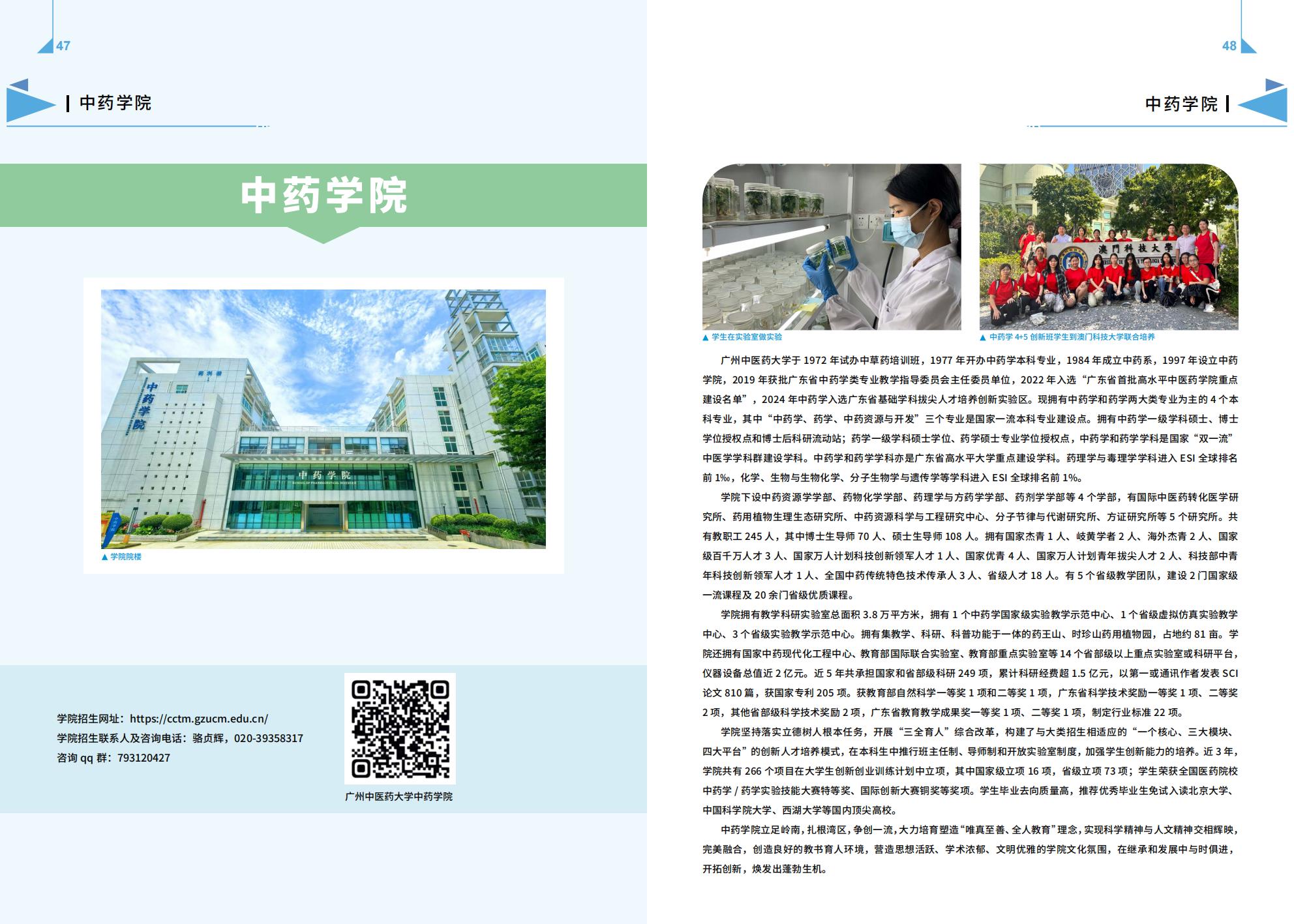 47

中药学院

中药学院

中药学院

中药学院

SCHOOL OF PHARMACEUTICAL SCIENCES

▲ 学院院楼

学院招生网址：https://cctm.gzucm.edu.cn/

学院招生联系人及咨询电话：骆贞辉，020-39358317

咨询 qq 群：793120427

广州中医药大学中药学院

48

中药学院

澳門科技大學

▲ 学生在实验室做实验

▲ 中药学 4+5 创新班学生到澳门科技大学联合培养

广州中医药大学于 1972 年试办中草药培训班，1977 年开办中药学本科专业，1984 年成立中药系，1997 年设立中药学院，2019 年获批广东省中药学类专业教学指导委员会主任委员单位，2022 年入选“广东省首批高水平中医药学院重点建设名单”，2024 年中药学入选广东省基础学科拔尖人才培养创新实验区。现拥有中药学和药学两大类专业为主的 4 个本科专业，其中“中药学、药学、中药资源与开发”三个专业是国家一流本科专业建设点。拥有中药学一级学科硕士、博士学位授权点和博士后科研流动站；药学一级学科硕士学位、药学硕士专业学位授权点，中药学和药学学科是国家“双一流”中医学学科群建设学科。中药学和药学学科亦是广东省高水平大学重点建设学科。药理学与毒理学学科进入 ESI 全球排名前 1‰，化学、生物与生物化学、分子生物学与遗传学等学科进入 ESI 全球排名前 1%。

学院下设中药资源学学部、药物化学学部、药理学与方药学学部、药剂学学部等 4 个学部，有国际中医药转化医学研究所、药用植物生理生态研究所、中药资源科学与工程研究中心、分子节律与代谢研究所、方证研究所等 5 个研究所。共有教职工 245 人，其中博士生导师 70 人、硕士生导师 108 人。拥有国家杰青 1 人、岐黄学者 2 人、海外杰青 2 人、国家级百千万人才 3 人、国家万人计划科技创新领军人才 1 人、国家优青 4 人、国家万人计划青年拔尖人才 2 人、科技部中青年科技创新领军人才 1 人、全国中药传统特色技术传承人 3 人、省级人才 18 人。有 5 个省级教学团队，建设 2 门国家级一流课程及 20 余门省级优质课程。

学院拥有教学科研实验室总面积 3.8 万平方米，拥有 1 个中药学国家级实验教学示范中心、1 个省级虚拟仿真实验教学中心、3 个省级实验教学示范中心。拥有集教学、科研、科普功能于一体的药王山、时珍山药用植物园，占地约 81 亩。学院还拥有国家中药现代化工程中心、教育部国际联合实验室、教育部重点实验室等 14 个省部级以上重点实验室或科研平台，仪器设备总值近 2 亿元。近 5 年共承担国家和省部级科研 249 项，累计科研经费超 1.5 亿元，以第一或通讯作者发表 SCI 论文 810 篇，获国家专利 205 项。获教育部自然科学一等奖 1 项和二等奖 1 项，广东省科学技术奖励一等奖 1 项、二等奖 2 项，其他省部级科学技术奖励 2 项，广东省教育教学成果奖一等奖 1 项、二等奖 1 项，制定行业标准 22 项。

学院坚持落实立德树人根本任务，开展“三全育人”综合改革，构建了与大类招生相适应的“一个核心、三大模块、四大平台”的创新人才培养模式，在本科生中推行班主任制、导师制和开放实验室制度，加强学生创新能力的培养。近 3 年，学院共有 266 个项目在大学生创新创业训练计划中立项，其中国家级立项 16 项，省级立项 73 项；学生荣获全国医药院校中药学 / 药学实验技能大赛特等奖、国际创新大赛铜奖等奖项。学生毕业去向质量高，推荐优秀毕业生免试入读北京大学、中国科学院大学、西湖大学等国内顶尖高校。

中药学院立足岭南，扎根湾区，争创一流，大力培育塑造“唯真至善、全人教育”理念，实现科学精神与人文精神交相辉映，完美融合，创造良好的教书育人环境，营造思想活跃、学术浓郁、文明优雅的学院文化氛围，在继承和发展中与时俱进，开拓创新，焕发出蓬勃生机。